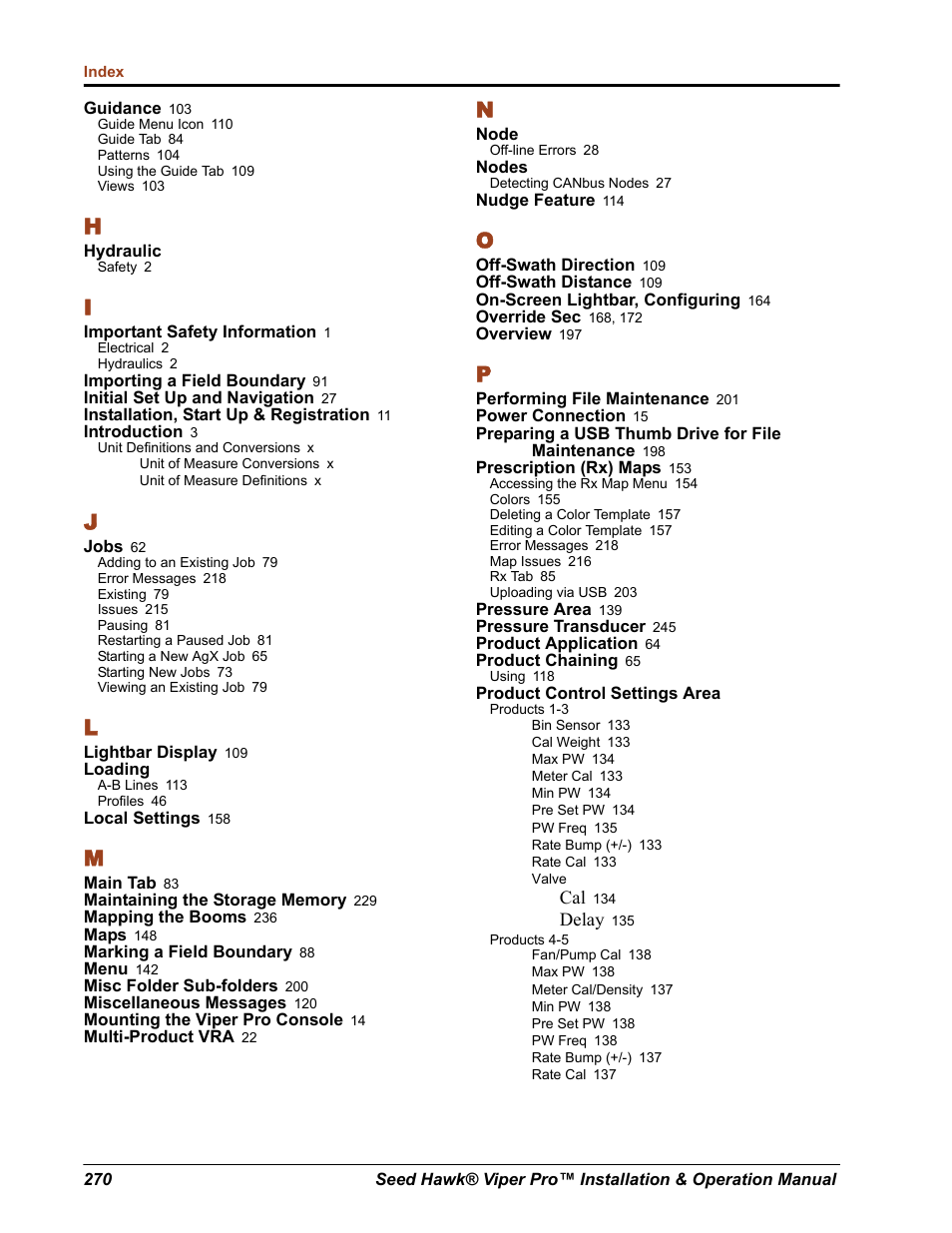 Index

Guidance 103
Guide Menu Icon 110
Guide Tab 84
Patterns 104
Using the Guide Tab 109
Views 103

H

Hydraulic
Safety 2

I

Important Safety Information 1
Electrical 2
Hydraulics 2
Importing a Field Boundary 91
Initial Set Up and Navigation 27
Installation, Start Up & Registration 11
Introduction 3
Unit Definitions and Conversions x
Unit of Measure Conversions x
Unit of Measure Definitions x

J

Jobs 62
Adding to an Existing Job 79
Error Messages 218
Existing 79
Issues 215
Pausing 81
Restarting a Paused Job 81
Starting a New AgX Job 65
Starting New Jobs 73
Viewing an Existing Job 79

L

Lightbar Display 109
Loading
A-B Lines 113
Profiles 46
Local Settings 158

M

Main Tab 83
Maintaining the Storage Memory 229
Mapping the Booms 236
Maps 148
Marking a Field Boundary 88
Menu 142
Misc Folder Sub-folders 200
Miscellaneous Messages 120
Mounting the Viper Pro Console 14
Multi-Product VRA 22

N

Node
Off-line Errors 28
Nodes
Detecting CANbus Nodes 27
Nudge Feature 114

O

Off-Swath Direction 109
Off-Swath Distance 109
On-Screen Lightbar, Configuring 164
Override Sec 168, 172
Overview 197

P

Performing File Maintenance 201
Power Connection 15
Preparing a USB Thumb Drive for File Maintenance 198
Prescription (Rx) Maps 153
Accessing the Rx Map Menu 154
Colors 155
Deleting a Color Template 157
Editing a Color Template 157
Error Messages 218
Map Issues 216
Rx Tab 85
Uploading via USB 203
Pressure Area 139
Pressure Transducer 245
Product Application 64
Product Chaining 65
Using 118
Product Control Settings Area
Products 1-3
Bin Sensor 133
Cal Weight 133
Max PW 134
Meter Cal 133
Min PW 134
Pre Set PW 134
PW Freq 135
Rate Bump (+/-) 133
Rate Cal 133
Valve
Cal 134
Delay 135
Products 4-5
Fan/Pump Cal 138
Max PW 138
Meter Cal/Density 137
Min PW 138
Pre Set PW 138
PW Freq 138
Rate Bump (+/-) 137
Rate Cal 137

270 Seed Hawk® Viper Pro™ Installation & Operation Manual